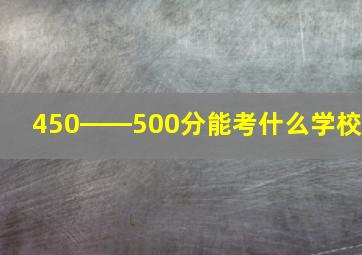 450——500分能考什么学校